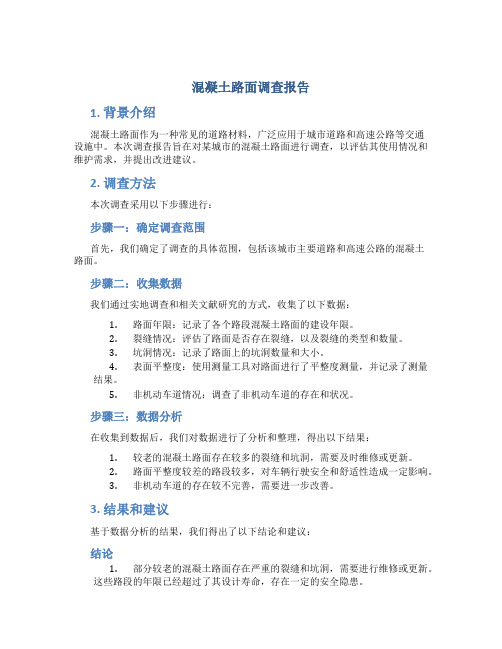 混凝土路面调查报告

1. 背景介绍

混凝土路面作为一种常见的道路材料，广泛应用于城市道路和高速公路等交通设施中。本次调查报告旨在对某城市的混凝土路面进行调查，以评估其使用情况和维护需求，并提出改进建议。

2. 调查方法

本次调查采用以下步骤进行：

步骤一：确定调查范围

首先，我们确定了调查的具体范围，包括该城市主要道路和高速公路的混凝土路面。

步骤二：收集数据

我们通过实地调查和相关文献研究的方式，收集了以下数据：

1. 路面年限：记录了各个路段混凝土路面的建设年限。
2. 裂缝情况：评估了路面是否存在裂缝，以及裂缝的类型和数量。
3. 坑洞情况：记录了路面上的坑洞数量和大小。
4. 表面平整度：使用测量工具对路面进行了平整度测量，并记录了测量结果。
5. 非机动车道情况：调查了非机动车道的存在和状况。

步骤三：数据分析

在收集到数据后，我们对数据进行了分析和整理，得出以下结果：

1. 较老的混凝土路面存在较多的裂缝和坑洞，需要及时维修或更新。
2. 路面平整度较差的路段较多，对车辆行驶安全和舒适性造成一定影响。
3. 非机动车道的存在较不完善，需要进一步改善。

3. 结果和建议

基于数据分析的结果，我们得出了以下结论和建议：

结论

1. 部分较老的混凝土路面存在严重的裂缝和坑洞，需要进行维修或更新。这些路段的年限已经超过了其设计寿命，存在一定的安全隐患。